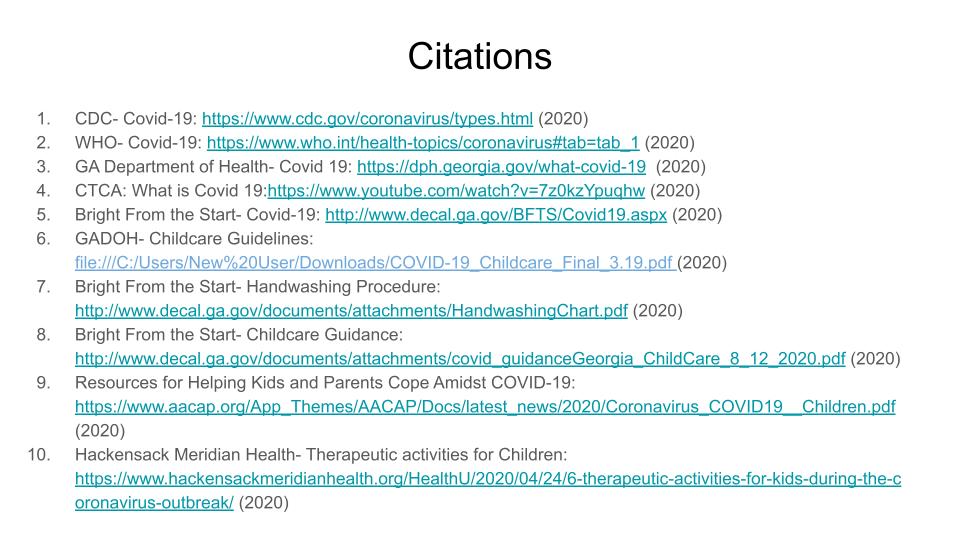 Citations

1. CDC- Covid-19: https://www.cdc.gov/coronavirus/types.html (2020)
2. WHO- Covid-19: https://www.who.int/health-topics/coronavirus#tab=tab_1 (2020)
3. GA Department of Health- Covid 19: https://dph.georgia.gov/what-covid-19 (2020)
4. CTCA: What is Covid 19:https://www.youtube.com/watch?v=7z0kzYpuqhw (2020)
5. Bright From the Start- Covid-19: http://www.decal.ga.gov/BFTS/Covid19.aspx (2020)
6. GADOH- Childcare Guidelines: file:///C:/Users/New%20User/Downloads/COVID-19_Childcare_Final_3.19.pdf (2020)
7. Bright From the Start- Handwashing Procedure: http://www.decal.ga.gov/documents/attachments/HandwashingChart.pdf (2020)
8. Bright From the Start- Childcare Guidance: http://www.decal.ga.gov/documents/attachments/covid_guidanceGeorgia_ChildCare_8_12_2020.pdf (2020)
9. Resources for Helping Kids and Parents Cope Amidst COVID-19: https://www.aacap.org/App_Themes/AACAP/Docs/latest_news/2020/Coronavirus_COVID19__Children.pdf (2020)
10. Hackensack Meridian Health- Therapeutic activities for Children: https://www.hackensackmeridianhealth.org/HealthU/2020/04/24/6-therapeutic-activities-for-kids-during-the-coronavirus-outbreak/ (2020)